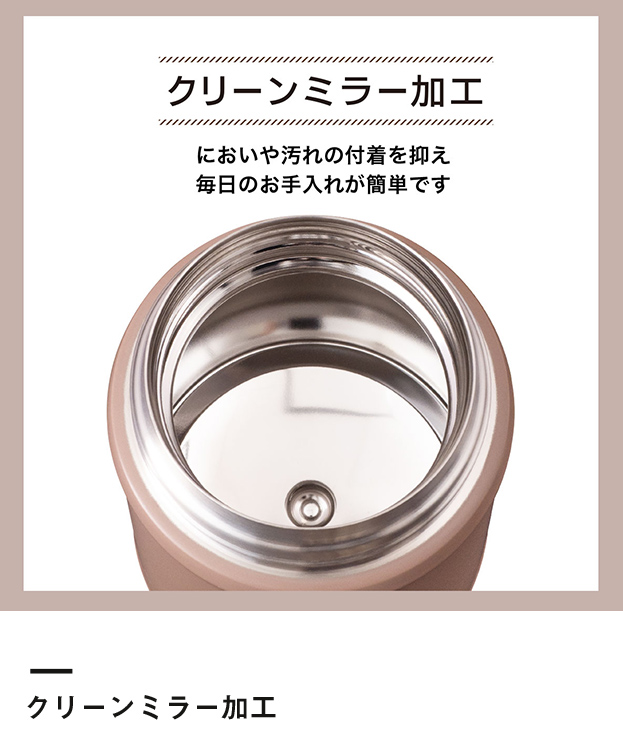 クリーンミラー加工

においや汚れの付着を抑え
毎日のお手入れが簡単です

クリーンミラー加工